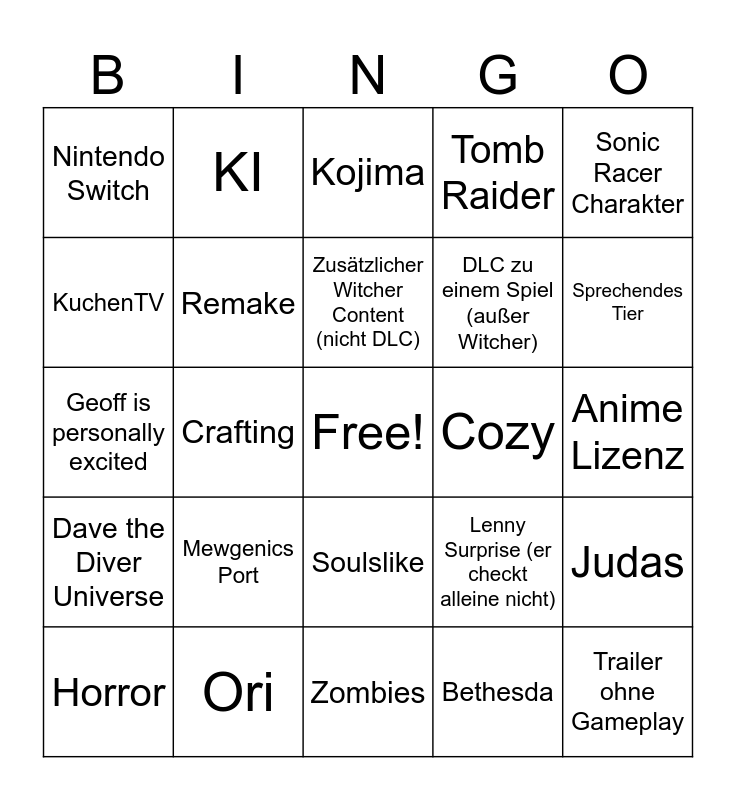 | B | I | N | G | O |
|---|---|---|---|---|
| Nintendo Switch | KI | Kojima | Tomb Raider | Sonic Racer Charakter |
| KuchenTV | Remake | Zusätzlicher Witcher Content (nicht DLC) | DLC zu einem Spiel (außer Witcher) | Sprechendes Tier |
| Geoff is personally excited | Crafting | Free! | Cozy | Anime Lizenz |
| Dave the Diver Universe | Mewgenics Port | Soulslike | Lenny Surprise (er checkt alleine nicht) | Judas |
| Horror | Ori | Zombies | Bethesda | Trailer ohne Gameplay |